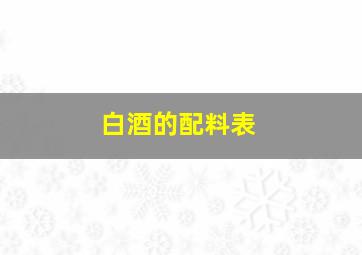 白酒的配料表